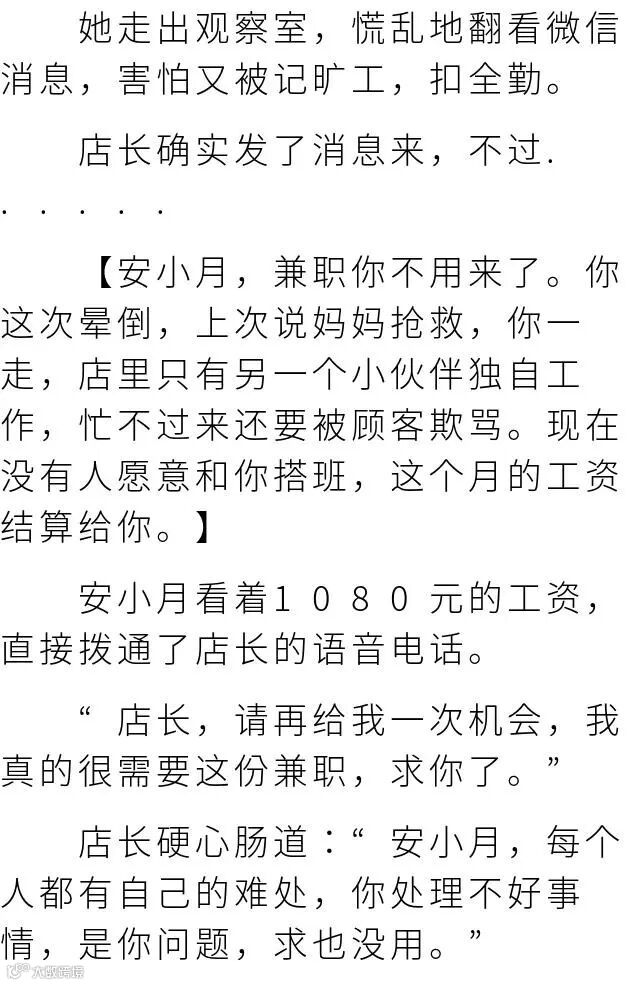 她走出观察室，慌乱地翻看微信消息，害怕又被记旷工，扣全勤。

店长确实发了消息来，不过......

【安小月，兼职你不用来了。你这次晕倒，上次说妈妈抢救，你一走，店里只有另一个小伙伴独自工作，忙不过来还要被顾客欺骂。现在没有人愿意和你搭班，这个月的工资结算给你。】

安小月看着1080元的工资，直接拨通了店长的语音电话。

“店长，请再给我一次机会，我真的很需要这份兼职，求你了。”

店长硬心肠道：“安小月，每个人都有自己的难处，你处理不好事情，是你问题，求也没用。”